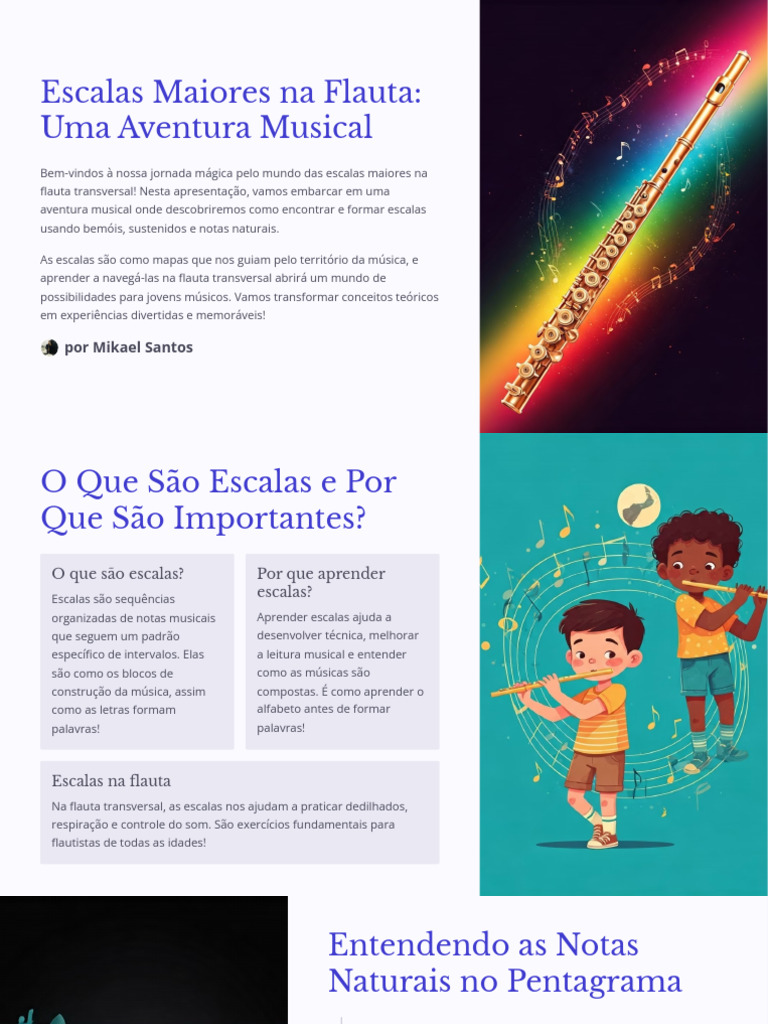 Escalas Maiores na Flauta: Uma Aventura Musical

Bem-vindos à nossa jornada mágica pelo mundo das escalas maiores na flauta transversal! Nesta apresentação, vamos embarcar em uma aventura musical onde descobriremos como encontrar e formar escalas usando bemóis, sustenidos e notas naturais.

As escalas são como mapas que nos guiam pelo território da música, e aprender a navegá-las na flauta transversal abrirá um mundo de possibilidades para jovens músicos. Vamos transformar conceitos teóricos em experiências divertidas e memoráveis!

por Mikael Santos

O Que São Escalas e Por Que São Importantes?

O que são escalas?

Escalas são sequências organizadas de notas musicais que seguem um padrão específico de intervalos. Elas são como os blocos de construção da música, assim como as letras formam palavras!

Por que aprender escalas?

Aprender escalas ajuda a desenvolver técnica, melhorar a leitura musical e entender como as músicas são compostas. É como aprender o alfabeto antes de formar palavras!

Escalas na flauta

Na flauta transversal, as escalas nos ajudam a praticar dedilhados, respiração e controle do som. São exercícios fundamentais para flautistas de todas as idades!

Entendendo as Notas Naturais no Pentagrama